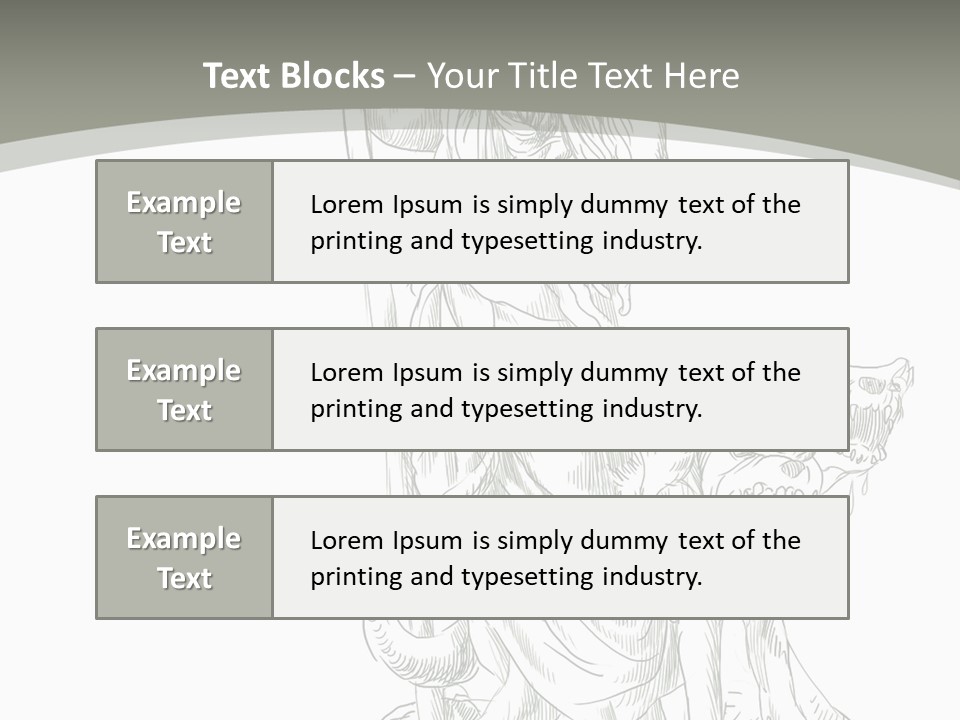 Text Blocks – Your Title Text Here

Example Text

Lorem Ipsum is simply dummy text of the printing and typesetting industry.

Example Text

Lorem Ipsum is simply dummy text of the printing and typesetting industry.

Example Text

Lorem Ipsum is simply dummy text of the printing and typesetting industry.